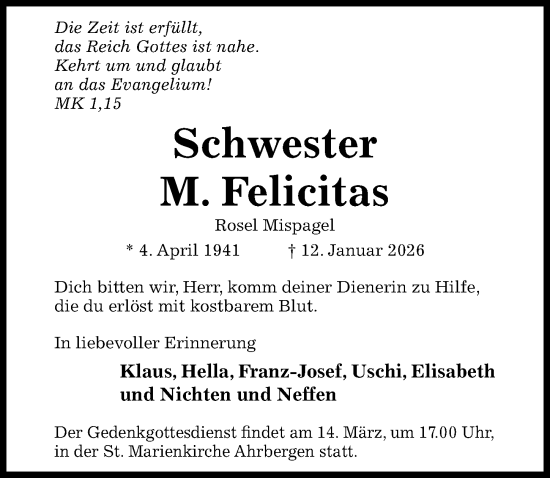 Die Zeit ist erfüllt,
das Reich Gottes ist nahe.
Kehrt um und glaubt
an das Evangelium!
MK 1,15

Schwester
M. Felicitas

Rosel Mispagel

* 4. April 1941 † 12. Januar 2026

Dich bitten wir, Herr, komm deiner Dienerin zu Hilfe,
die du erlöst mit kostbarem Blut.

In liebevoller Erinnerung

Klaus, Hella, Franz-Josef, Uschi, Elisabeth
und Nichten und Neffen

Der Gedenkgottesdienst findet am 14. März, um 17.00 Uhr,
in der St. Marienkirche Ahrbergen statt.